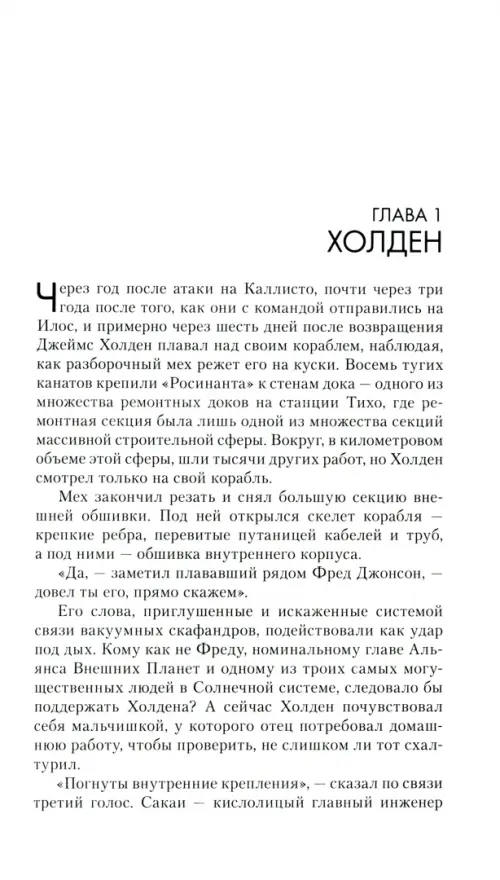 ГЛАВА 1
ХОЛДЕН

Через год после атаки на Каллисто, почти через три года после того, как они с командой отправились на Илос, и примерно через шесть дней после возвращения Джеймс Холден плавал над своим кораблем, наблюдая, как разборочный мех режет его на куски. Восемь тугих канатов крепили «Росинанта» к стенам дока — одного из множества ремонтных доков на станции Тихо, где ремонтная секция была лишь одной из множества секций массивной строительной сферы. Вокруг, в километровом объеме этой сферы, шли тысячи других работ, но Холден смотрел только на свой корабль.

Мех закончил резать и снял большую секцию внешней обшивки. Под ней открылся скелет корабля — крепкие ребра, перевитые путаницей кабелей и труб, а под ними — обшивка внутреннего корпуса.

«Да, — заметил плававший рядом Фред Джонсон, — довел ты его, прямо скажем».

Его слова, приглушенные и искаженные системой связи вакуумных скафандров, подействовали как удар под дых. Кому как не Фреду, номинальному главе Альянса Внешних Планет и одному из троих самых могущественных людей в Солнечной системе, следовало бы поддержать Холдена? А сейчас Холден почувствовал себя мальчишкой, у которого отец потребовал домашнюю работу, чтобы проверить, не слишком ли тот схалтурил.

«Погнуты внутренние крепления», — сказал по связи третий голос. Сакаи — кислолицый главный инженер